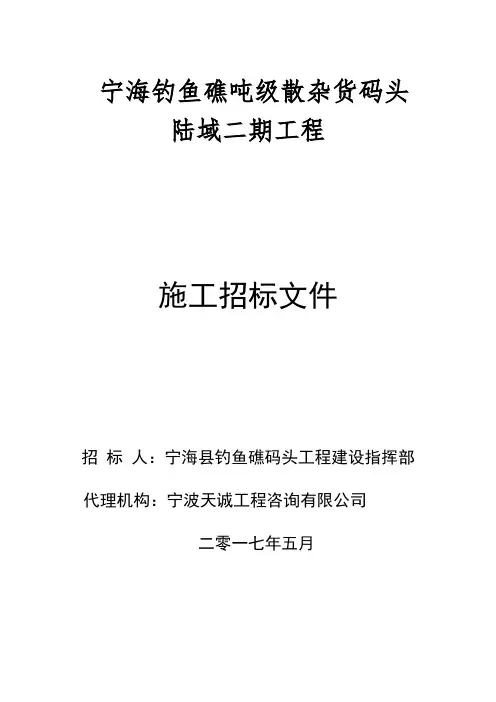 宁海钓鱼礁吨级散杂货码头
陆域二期工程

施工招标文件

招 标 人：宁海县钓鱼礁码头工程建设指挥部

代理机构：宁波天诚工程咨询有限公司

二零一七年五月